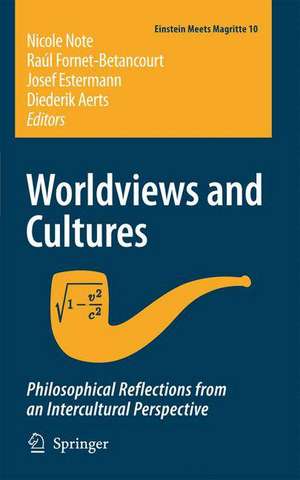 Einstein Meets Magritte 10

Nicole Note
Raúl Fornet-Betancourt
Josef Estermann
Diederik Aerts
Editors

Worldviews and Cultures

$\sqrt{1-\frac{v^2}{c^2}}$

Philosophical Reflections from an Intercultural Perspective

Springer